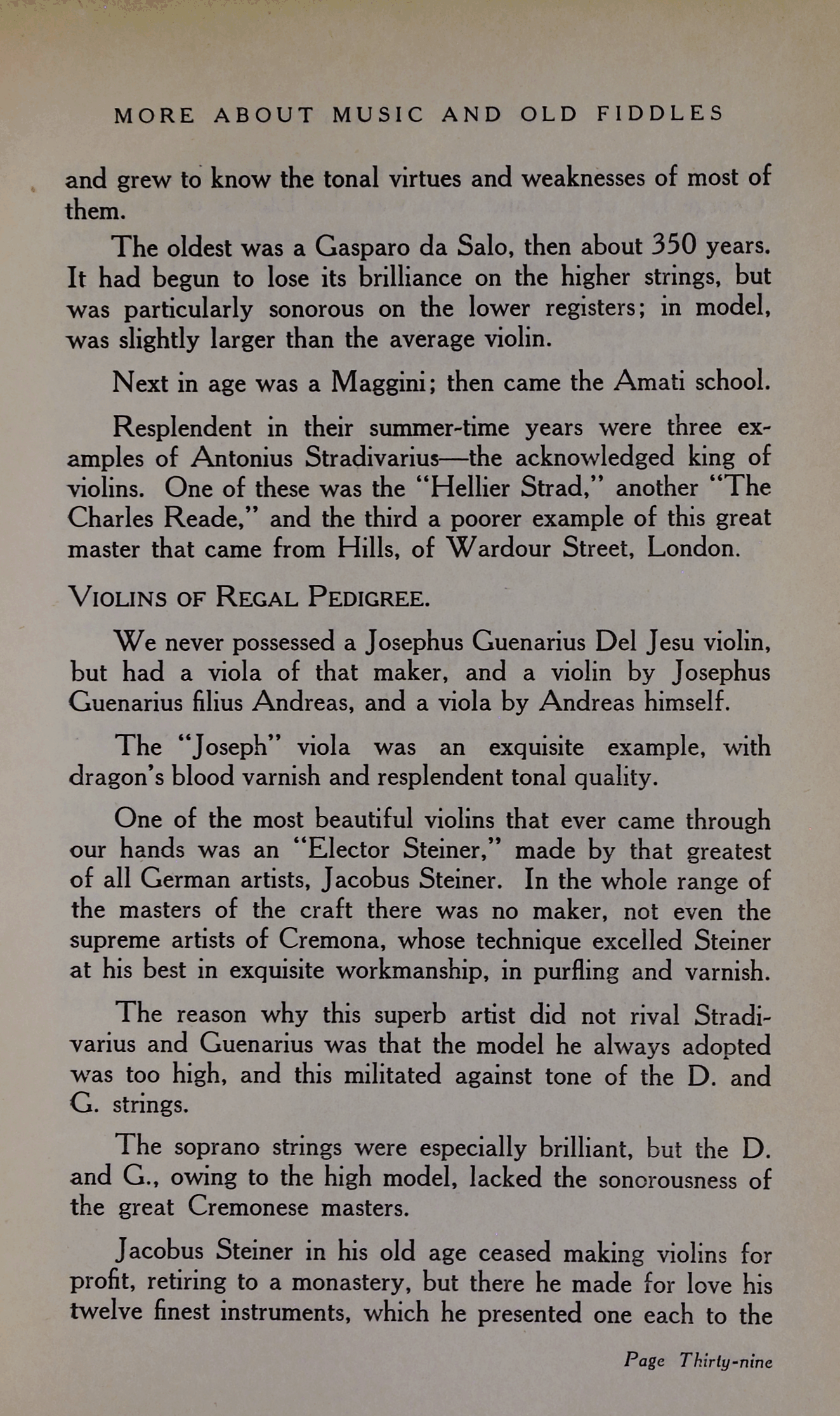 MORE ABOUT MUSIC AND OLD FIDDLES

and grew to know the tonal virtues and weaknesses of most of them.

The oldest was a Gasparo da Salo, then about 350 years. It had begun to lose its brilliance on the higher strings, but was particularly sonorous on the lower registers; in model, was slightly larger than the average violin.

Next in age was a Maggini; then came the Amati school.

Resplendent in their summer-time years were three examples of Antonius Stradivarius—the acknowledged king of violins. One of these was the "Hellier Strad," another "The Charles Reade," and the third a poorer example of this great master that came from Hills, of Wardour Street, London.

VIOLINS OF REGAL PEDIGREE.

We never possessed a Josephus Guenarius Del Jesu violin, but had a viola of that maker, and a violin by Josephus Guenarius filius Andreas, and a viola by Andreas himself.

The "Joseph" viola was an exquisite example, with dragon's blood varnish and resplendent tonal quality.

One of the most beautiful violins that ever came through our hands was an "Elector Steiner," made by that greatest of all German artists, Jacobus Steiner. In the whole range of the masters of the craft there was no maker, not even the supreme artists of Cremona, whose technique excelled Steiner at his best in exquisite workmanship, in purfling and varnish.

The reason why this superb artist did not rival Stradivarius and Guenarius was that the model he always adopted was too high, and this militated against tone of the D. and G. strings.

The soprano strings were especially brilliant, but the D. and G., owing to the high model, lacked the sonorousness of the great Cremonese masters.

Jacobus Steiner in his old age ceased making violins for profit, retiring to a monastery, but there he made for love his twelve finest instruments, which he presented one each to the

Page Thirty-nine